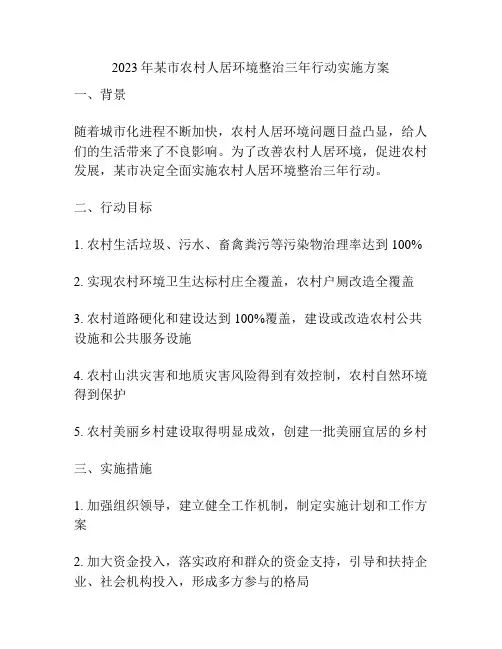 2023 年某市农村人居环境整治三年行动实施方案

一、背景

随着城市化进程不断加快，农村人居环境问题日益凸显，给人们的生活带来了不良影响。为了改善农村人居环境，促进农村发展，某市决定全面实施农村人居环境整治三年行动。

二、行动目标

1. 农村生活垃圾、污水、畜禽粪污等污染物治理率达到 100%

2. 实现农村环境卫生达标村庄全覆盖，农村户厕改造全覆盖

3. 农村道路硬化和建设达到 100%覆盖，建设或改造农村公共设施和公共服务设施

4. 农村山洪灾害和地质灾害风险得到有效控制，农村自然环境得到保护

5. 农村美丽乡村建设取得明显成效，创建一批美丽宜居的乡村

三、实施措施

1. 加强组织领导，建立健全工作机制，制定实施计划和工作方案

2. 加大资金投入，落实政府和群众的资金支持，引导和扶持企业、社会机构投入，形成多方参与的格局